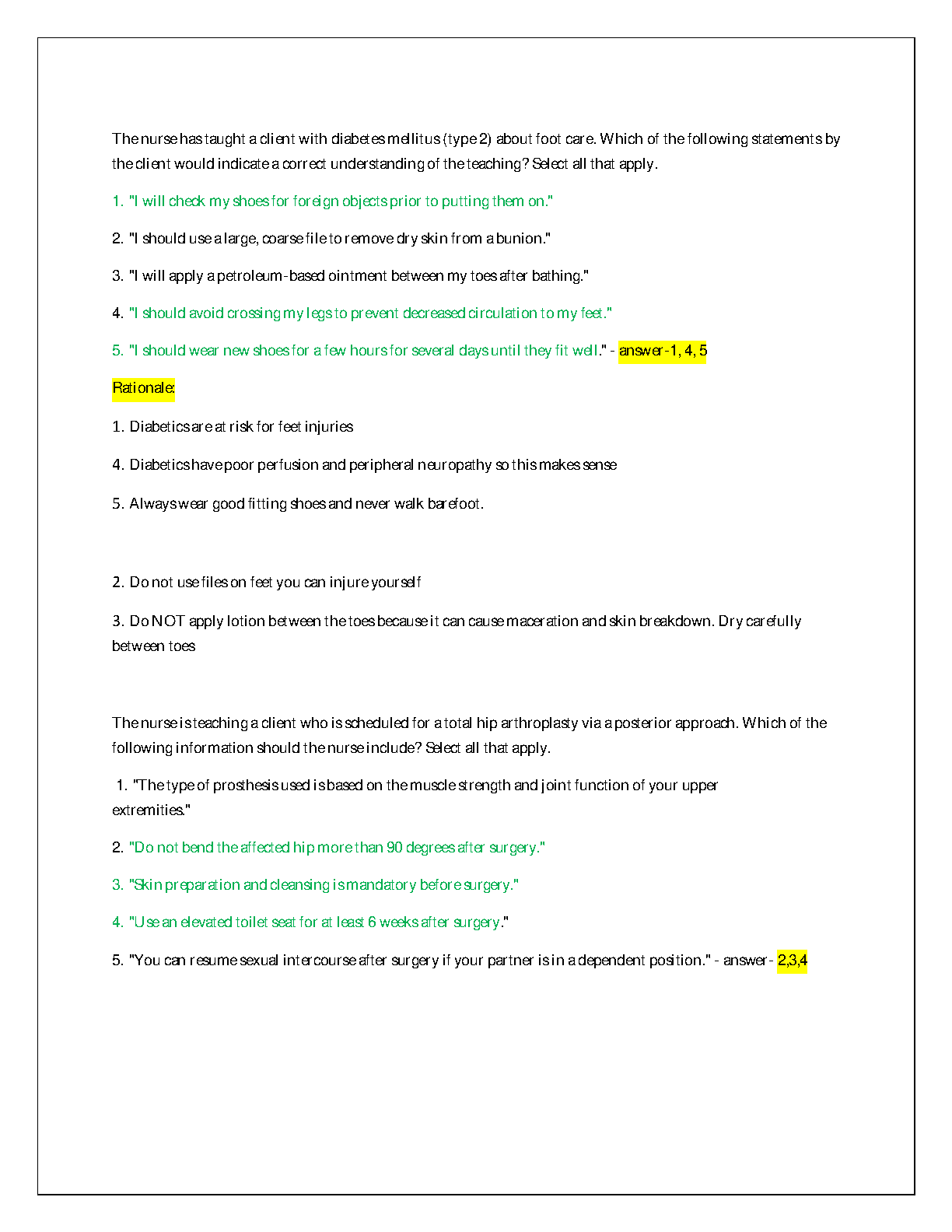 The nurse has taught a client with diabetes mellitus (type 2) about foot care. Which of the following statements by the client would indicate a correct understanding of the teaching? Select all that apply.

1. "I will check my shoes for foreign objects prior to putting them on."

2. "I should use a large, coarse file to remove dry skin from a bunion."

3. "I will apply a petroleum-based ointment between my toes after bathing."

4. "I should avoid crossing my legs to prevent decreased circulation to my feet."

5. "I should wear new shoes for a few hours for several days until they fit well." - answer-1, 4, 5

Rationale:

1. Diabetics are at risk for feet injuries

4. Diabetics have poor perfusion and peripheral neuropathy so this makes sense

5. Always wear good fitting shoes and never walk barefoot.

2. Do not use files on feet you can injure yourself

3. Do NOT apply lotion between the toes because it can cause maceration and skin breakdown. Dry carefully between toes

The nurse is teaching a client who is scheduled for a total hip arthroplasty via a posterior approach. Which of the following information should the nurse include? Select all that apply.

1. "The type of prosthesis used is based on the muscle strength and joint function of your upper extremities."

2. "Do not bend the affected hip more than 90 degrees after surgery."

3. "Skin preparation and cleansing is mandatory before surgery."

4. "Use an elevated toilet seat for at least 6 weeks after surgery."

5. "You can resume sexual intercourse after surgery if your partner is in a dependent position." - answer- 2,3,4